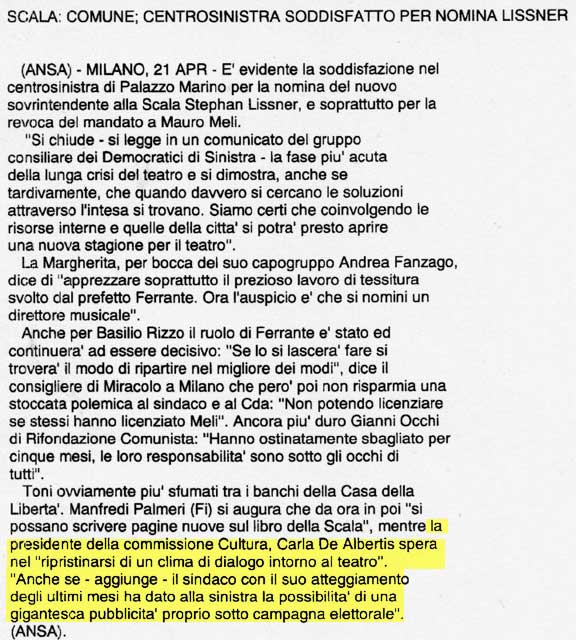 SCALA: COMUNE; CENTROSINISTRA SODDISFATTO PER NOMINA LISSNER

(ANSA) - MILANO, 21 APR - E' evidente la soddisfazione nel centrosinistra di Palazzo Marino per la nomina del nuovo sovrintendente alla Scala Stephan Lissner, e soprattutto per la revoca del mandato a Mauro Meli.

"Si chiude - si legge in un comunicato del gruppo consiliare dei Democratici di Sinistra - la fase piu' acuta della lunga crisi del teatro e si dimostra, anche se tardivamente, che quando davvero si cercano le soluzioni attraverso l'intesa si trovano. Siamo certi che coinvolgendo le risorse interne e quelle della citta' si potra' presto aprire una nuova stagione per il teatro".

La Margherita, per bocca del suo capogruppo Andrea Fanzago, dice di "apprezzare soprattutto il prezioso lavoro di tessitura svolto dal prefetto Ferrante. Ora l'auspicio e' che si nomini un direttore musicale".

Anche per Basilio Rizzo il ruolo di Ferrante e' stato ed continuera' ad essere decisivo: "Se lo si lascera' fare si trovera' il modo di ripartire nel migliore dei modi", dice il consigliere di Miracolo a Milano che pero' poi non risparmia una stoccata polemica al sindaco e al Cda: "Non potendo licenziare se stessi hanno licenziato Meli". Ancora piu' duro Gianni Occhi di Rifondazione Comunista: "Hanno ostinatamente sbagliato per cinque mesi, le loro responsabilita' sono sotto gli occhi di tutti".

Toni ovviamente piu' sfumati tra i banchi della Casa della Liberta'. Manfredi Palmeri (Fi) si augura che da ora in poi "si possano scrivere pagine nuove sul libro della Scala", mentre la presidente della commissione Cultura, Carla De Albertis spera nel "ripristinarsi di un clima di dialogo intorno al teatro". "Anche se - aggiunge - il sindaco con il suo atteggiamento degli ultimi mesi ha dato alla sinistra la possibilita' di una gigantesca pubblicita' proprio sotto campagna elettorale". (ANSA).